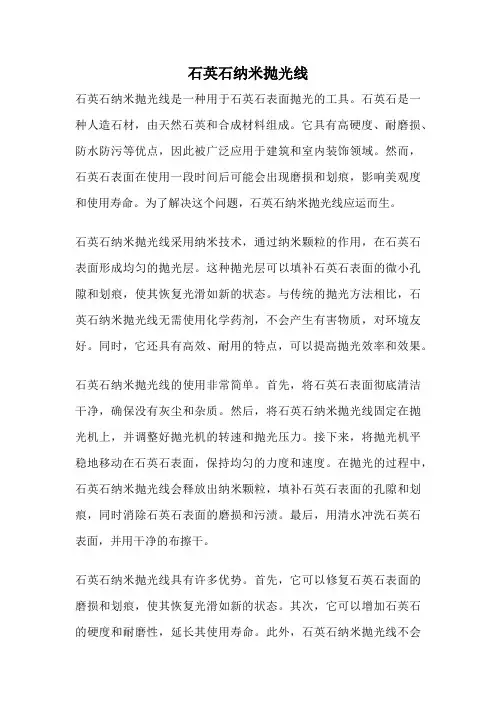 石英石纳米抛光线

石英石纳米抛光线是一种用于石英石表面抛光的工具。石英石是一种人造石材，由天然石英和合成材料组成。它具有高硬度、耐磨损、防水防污等优点，因此被广泛应用于建筑和室内装饰领域。然而，石英石表面在使用一段时间后可能会出现磨损和划痕，影响美观度和使用寿命。为了解决这个问题，石英石纳米抛光线应运而生。

石英石纳米抛光线采用纳米技术，通过纳米颗粒的作用，在石英石表面形成均匀的抛光层。这种抛光层可以填补石英石表面的微小孔隙和划痕，使其恢复光滑如新的状态。与传统的抛光方法相比，石英石纳米抛光线无需使用化学药剂，不会产生有害物质，对环境友好。同时，它还具有高效、耐用的特点，可以提高抛光效率和效果。

石英石纳米抛光线的使用非常简单。首先，将石英石表面彻底清洁干净，确保没有灰尘和杂质。然后，将石英石纳米抛光线固定在抛光机上，并调整好抛光机的转速和抛光压力。接下来，将抛光机平稳地移动在石英石表面，保持均匀的力度和速度。在抛光的过程中，石英石纳米抛光线会释放出纳米颗粒，填补石英石表面的孔隙和划痕，同时消除石英石表面的磨损和污渍。最后，用清水冲洗石英石表面，并用干净的布擦干。

石英石纳米抛光线具有许多优势。首先，它可以修复石英石表面的磨损和划痕，使其恢复光滑如新的状态。其次，它可以增加石英石的硬度和耐磨性，延长其使用寿命。此外，石英石纳米抛光线不会